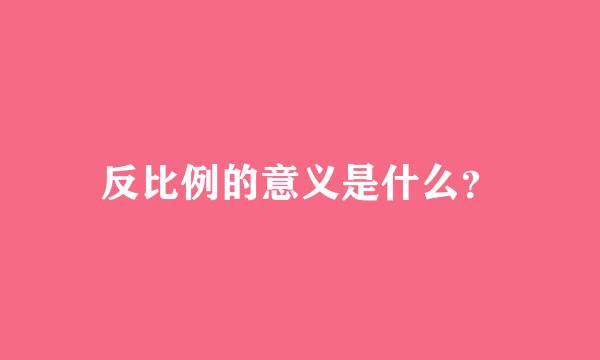 反比例的意义是什么?